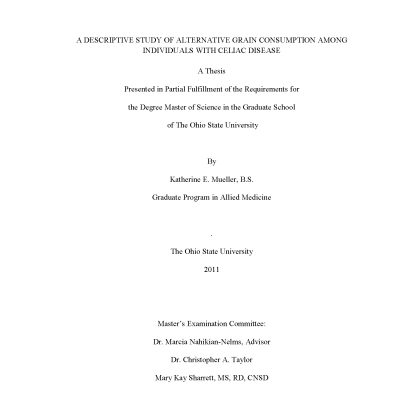 A DESCRIPTIVE STUDY OF ALTERNATIVE GRAIN CONSUMPTION AMONG INDIVIDUALS WITH CELIAC DISEASE

A Thesis

Presented in Partial Fulfillment of the Requirements for

the Degree Master of Science in the Graduate School

of The Ohio State University

By

Katherine E. Mueller, B.S.

Graduate Program in Allied Medicine

.

The Ohio State University

2011

Master's Examination Committee:

Dr. Marcia Nahikian-Nelms, Advisor

Dr. Christopher A. Taylor

Mary Kay Sharrett, MS, RD, CNSD